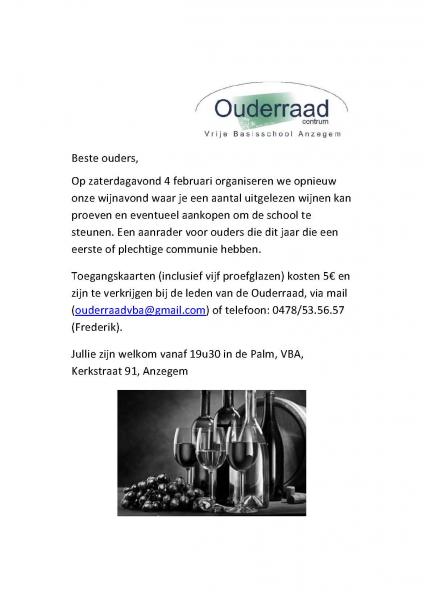 Ouderraad
centrum
Vrije Basisschool Anzegem

Beste ouders,

Op zaterdagavond 4 februari organiseren we opnieuw onze wijnavond waar je een aantal uitgelezen wijnen kan proeven en eventueel aankopen om de school te steunen. Een aanrader voor ouders die dit jaar die een eerste of plechtige communie hebben.

Toegangskaarten (inclusief vijf proefglazen) kosten 5€ en zijn te verkrijgen bij de leden van de Ouderraad, via mail (ouderraadvba@gmail.com) of telefoon: 0478/53.56.57 (Frederik).

Jullie zijn welkom vanaf 19u30 in de Palm, VBA, Kerkstraat 91, Anzegem